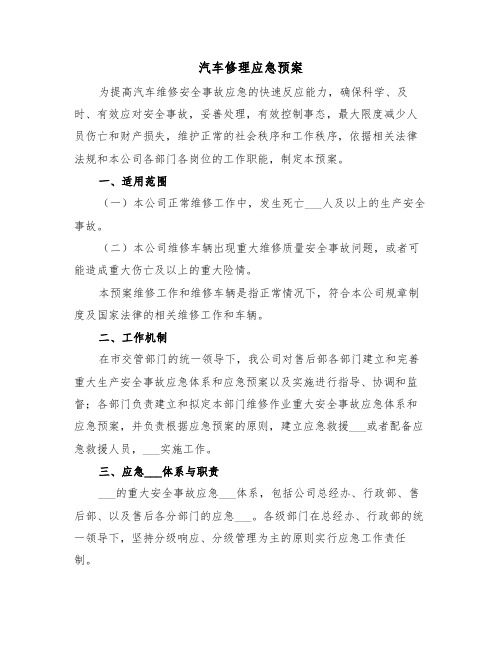 汽车修理应急预案

为提高汽车维修安全事故应急的快速反应能力，确保科学、及时、有效应对安全事故，妥善处理，有效控制事态，最大限度减少人员伤亡和财产损失，维护正常的社会秩序和工作秩序，依据相关法律法规和本公司各部门各岗位的工作职能，制定本预案。

一、适用范围

（一）本公司正常维修工作中，发生死亡___人及以上的生产安全事故。

（二）本公司维修车辆出现重大维修质量安全事故问题，或者可能造成重大伤亡及以上的重大险情。

本预案维修工作和维修车辆是指正常情况下，符合本公司规章制度及国家法律的相关维修工作和车辆。

二、工作机制

在市交管部门的统一领导下，我公司对售后部各部门建立和完善重大生产安全事故应急体系和应急预案以及实施进行指导、协调和监督；各部门负责建立和拟定本部门维修作业重大安全事故应急体系和应急预案，并负责根据应急预案的原则，建立应急救援___或者配备应急救援人员，___实施工作。

三、应急___体系与职责

___的重大安全事故应急___体系，包括公司总经办、行政部、售后部、以及售后各分部门的应急___。各级部门在总经办、行政部的统一领导下，坚持分级响应、分级管理为主的原则实行应急工作责任制。